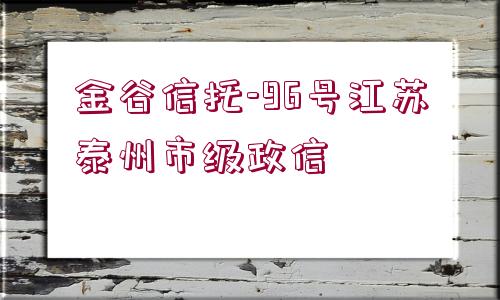 金谷信托-96号江苏泰州市级政信